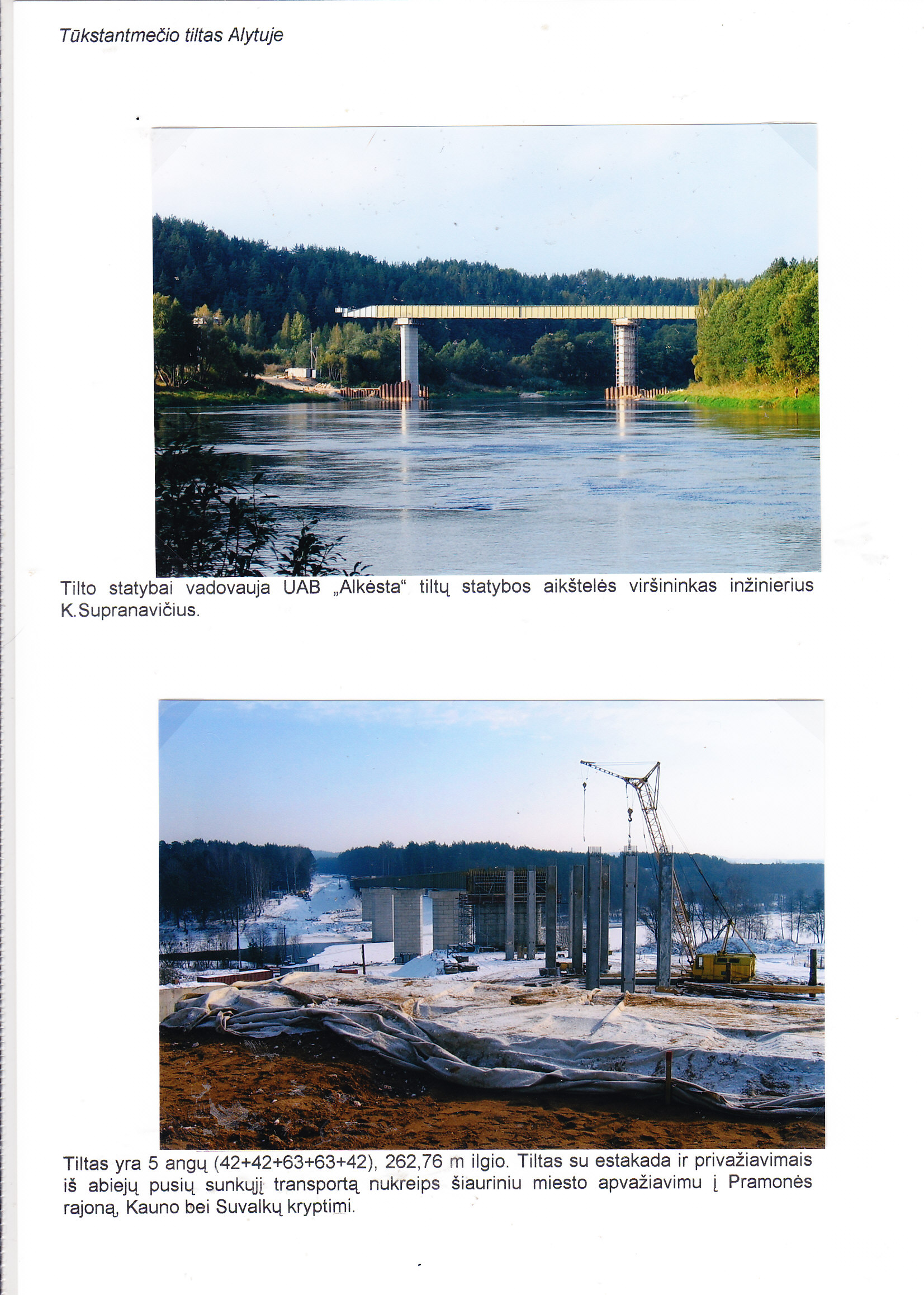 Tūkstantmečio tiltas Alytuje

Tilto statybai vadovauja UAB „Alkėsta“ tiltų statybos aikštelės viršininkas inžinierius K.Supranavičius.

Tiltas yra 5 angų (42+42+63+63+42), 262,76 m ilgio. Tiltas su estakada ir privažiavimais iš abiejų pusių sunkųjį transportą nukreips šiauriniu miesto apvažiavimu į Pramonės rajoną, Kauno bei Suvalkų kryptimi.